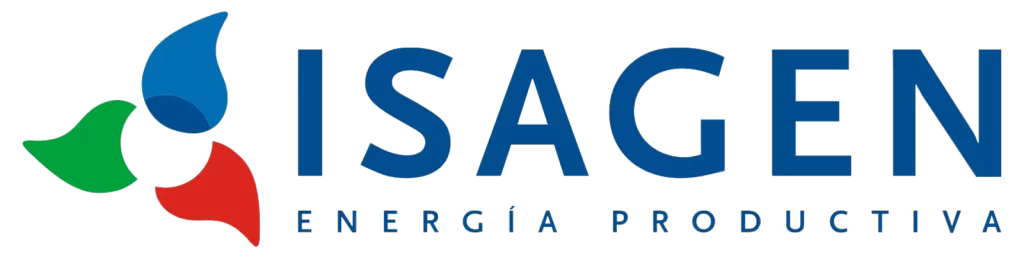 ISAGEN
ENERGÍA PRODUCTIVA